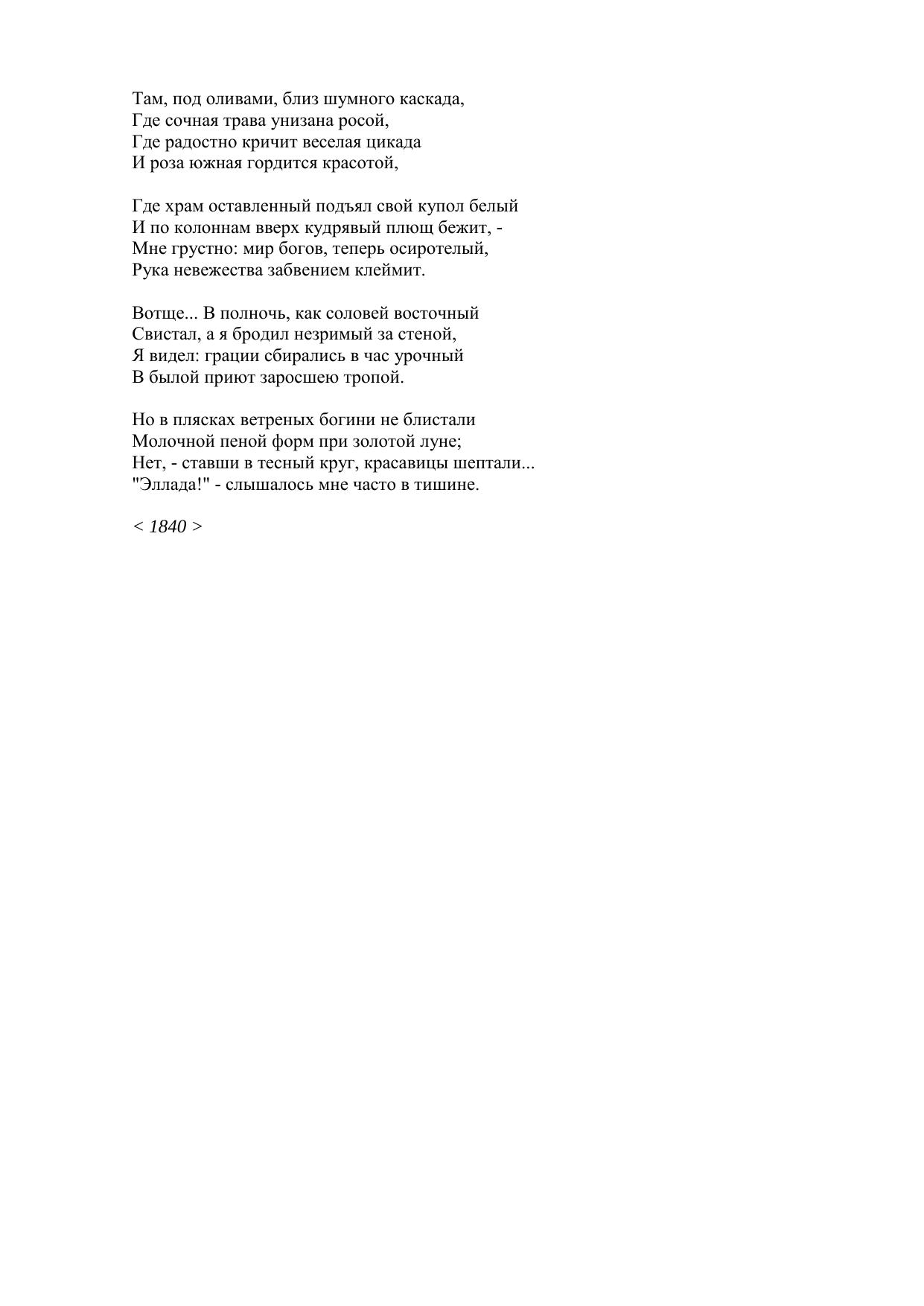 Там, под оливами, близ шумного каскада,
Где сочная трава унизана росой,
Где радостно кричит веселая цикада
И роза южная гордится красотой,

Где храм оставленный подъял свой купол белый
И по колоннам вверх кудрявый плющ бежит, -
Мне грустно: мир богов, теперь осиротелый,
Рука невежества забвением клеймит.

Вотще... В полночь, как соловей восточный
Свистал, а я бродил незримый за стеной,
Я видел: грации сбирались в час урочный
В былой приют заросшею тропой.

Но в плясках ветреных богини не блистали
Молочной пеной форм при золотой луне;
Нет, - ставши в тесный круг, красавицы шептали...
"Эллада!" - слышалось мне часто в тишине.

< 1840 >